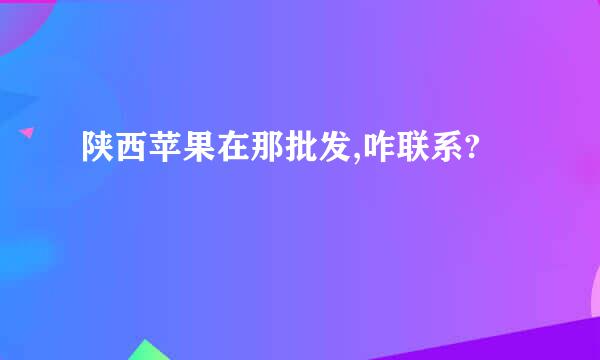 陕西苹果在那批发,咋联系?